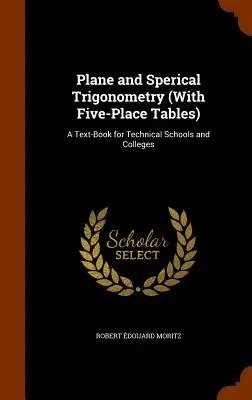 Plane and Sperical Trigonometry (With Five-Place Tables)

A Text-Book for Technical Schools and Colleges

Scholar
SELECT

ROBERT ÉDOUARD MORITZ